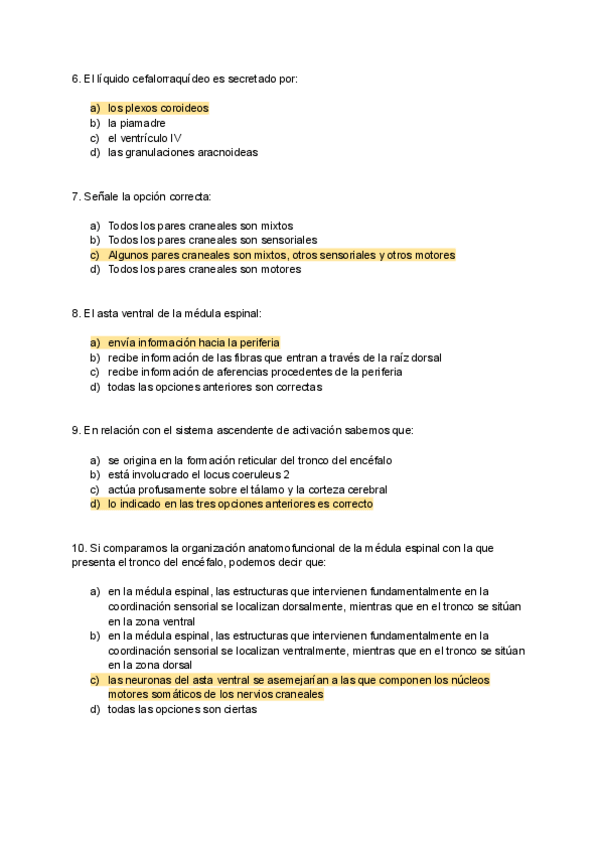 6. El líquido cefalorraquídeo es secretado por:

a) los plexos coroideos
b) la piamadre
c) el ventrículo IV
d) las granulaciones aracnoideas

7. Señale la opción correcta:

a) Todos los pares craneales son mixtos
b) Todos los pares craneales son sensoriales
c) Algunos pares craneales son mixtos, otros sensoriales y otros motores
d) Todos los pares craneales son motores

8. El asta ventral de la médula espinal:

a) envía información hacia la periferia
b) recibe información de las fibras que entran a través de la raíz dorsal
c) recibe información de aferencias procedentes de la periferia
d) todas las opciones anteriores son correctas

9. En relación con el sistema ascendente de activación sabemos que:

a) se origina en la formación reticular del tronco del encéfalo
b) está involucrado el locus coeruleus 2
c) actúa profusamente sobre el tálamo y la corteza cerebral
d) lo indicado en las tres opciones anteriores es correcto

10. Si comparamos la organización anatomofuncional de la médula espinal con la que presenta el tronco del encéfalo, podemos decir que:

a) en la médula espinal, las estructuras que intervienen fundamentalmente en la coordinación sensorial se localizan dorsalmente, mientras que en el tronco se sitúan en la zona ventral
b) en la médula espinal, las estructuras que intervienen fundamentalmente en la coordinación sensorial se localizan ventralmente, mientras que en el tronco se sitúan en la zona dorsal
c) las neuronas del asta ventral se asemejarían a las que componen los núcleos motores somáticos de los nervios craneales
d) todas las opciones son ciertas